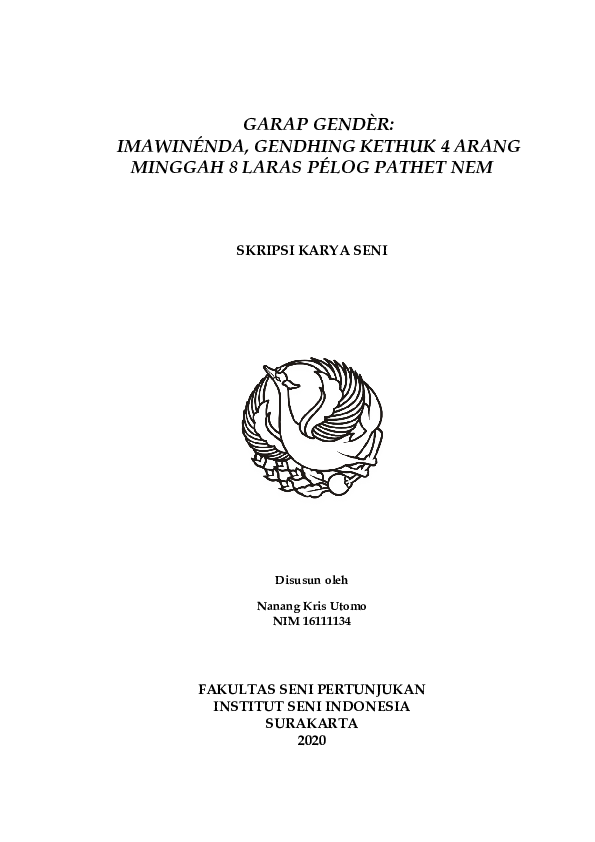 GARAP GENDÈR:
IMAWINÉNDA, GENDHING KETHUK 4 ARANG MINGGAH 8 LARAS PÉLOG PATHET NEM

SKRIPSI KARYA SENI

Disusun oleh

Nanang Kris Utomo
NIM 16111134

FAKULTAS SENI PERTUNJUKAN
INSTITUT SENI INDONESIA
SURAKARTA
2020